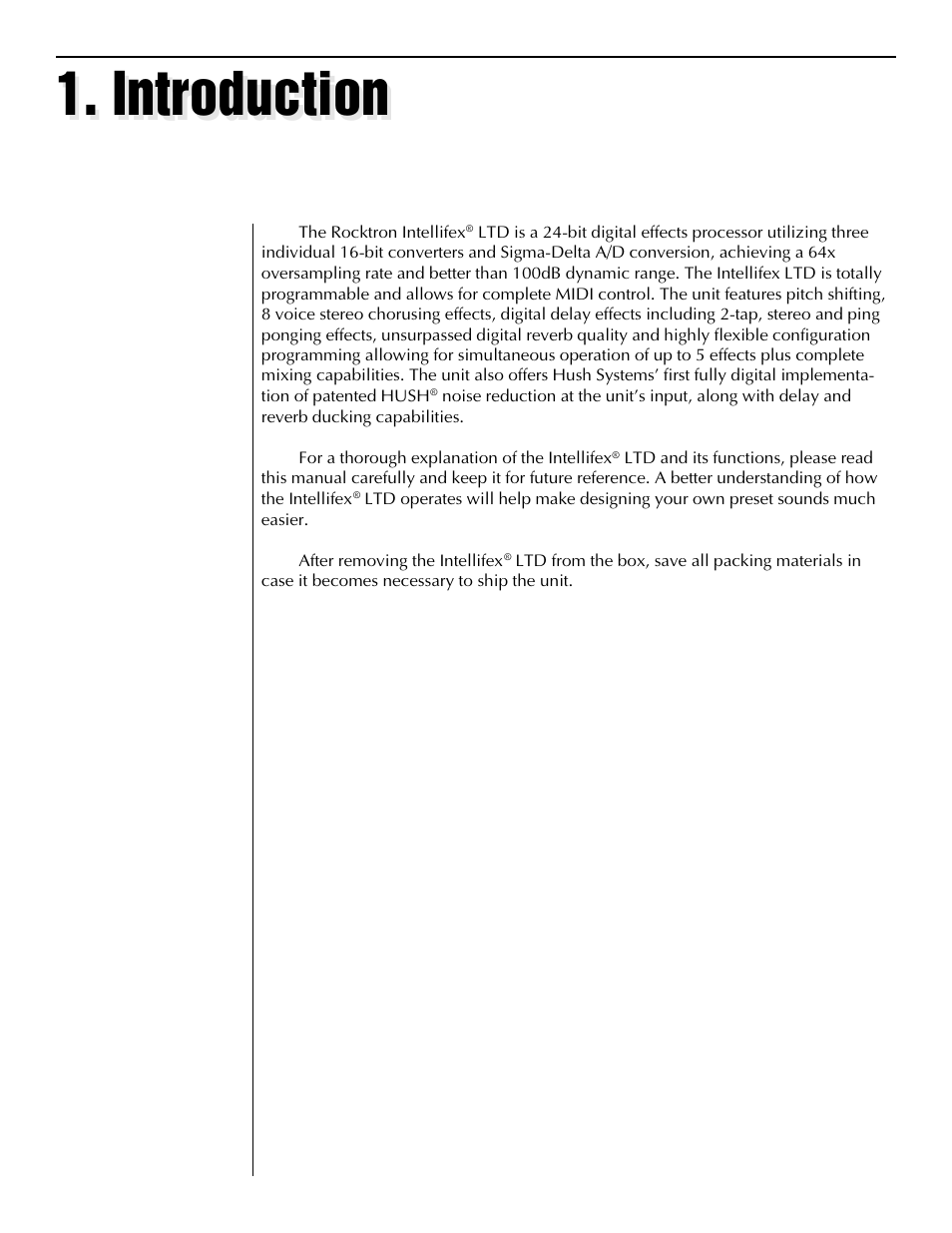 1. Introduction

The Rocktron Intellifex® LTD is a 24-bit digital effects processor utilizing three individual 16-bit converters and Sigma-Delta A/D conversion, achieving a 64x oversampling rate and better than 100dB dynamic range. The Intellifex LTD is totally programmable and allows for complete MIDI control. The unit features pitch shifting, 8 voice stereo chorusing effects, digital delay effects including 2-tap, stereo and ping ponging effects, unsurpassed digital reverb quality and highly flexible configuration programming allowing for simultaneous operation of up to 5 effects plus complete mixing capabilities. The unit also offers Hush Systems' first fully digital implementation of patented HUSH® noise reduction at the unit's input, along with delay and reverb ducking capabilities.

For a thorough explanation of the Intellifex® LTD and its functions, please read this manual carefully and keep it for future reference. A better understanding of how the Intellifex® LTD operates will help make designing your own preset sounds much easier.

After removing the Intellifex® LTD from the box, save all packing materials in case it becomes necessary to ship the unit.